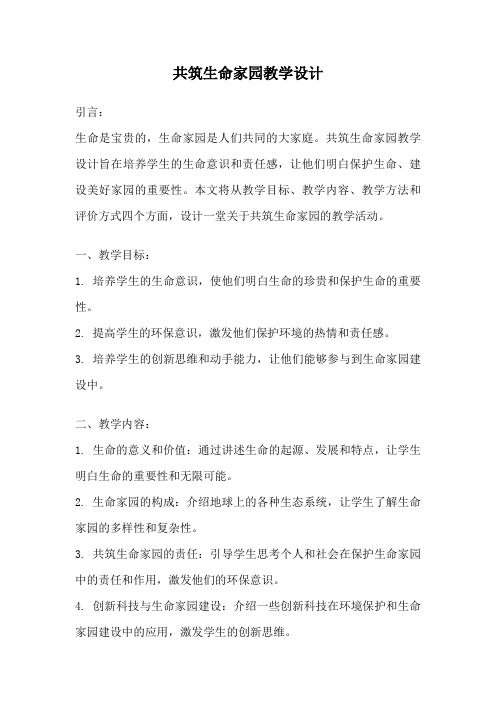 共筑生命家园教学设计

引言：

生命是宝贵的，生命家园是人们共同的大家庭。共筑生命家园教学设计旨在培养学生的生命意识和责任感，让他们明白保护生命、建设美好家园的重要性。本文将从教学目标、教学内容、教学方法和评价方式四个方面，设计一堂关于共筑生命家园的教学活动。

一、教学目标：

1. 培养学生的生命意识，使他们明白生命的珍贵和保护生命的重要性。

2. 提高学生的环保意识，激发他们保护环境的热情和责任感。

3. 培养学生的创新思维和动手能力，让他们能够参与到生命家园建设中。

二、教学内容：

1. 生命的意义和价值：通过讲述生命的起源、发展和特点，让学生明白生命的重要性和无限可能。

2. 生命家园的构成：介绍地球上的各种生态系统，让学生了解生命家园的多样性和复杂性。

3. 共筑生命家园的责任：引导学生思考个人和社会在保护生命家园中的责任和作用，激发他们的环保意识。

4. 创新科技与生命家园建设：介绍一些创新科技在环境保护和生命家园建设中的应用，激发学生的创新思维。